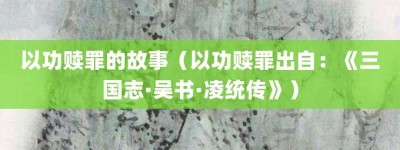 以功赎罪的故事（以功赎罪出自：《三国志·吴书·凌统传》）